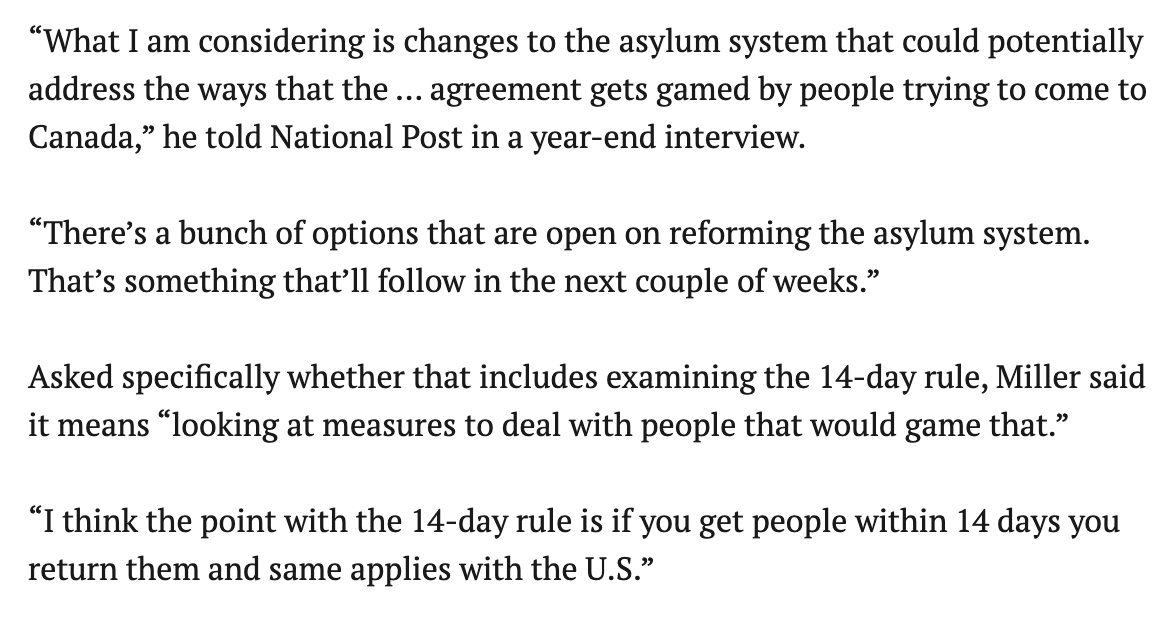 “What I am considering is changes to the asylum system that could potentially address the ways that the … agreement gets gamed by people trying to come to Canada,” he told National Post in a year-end interview.

“There’s a bunch of options that are open on reforming the asylum system. That’s something that’ll follow in the next couple of weeks.”

Asked specifically whether that includes examining the 14-day rule, Miller said it means “looking at measures to deal with people that would game that.”

“I think the point with the 14-day rule is if you get people within 14 days you return them and same applies with the U.S.”